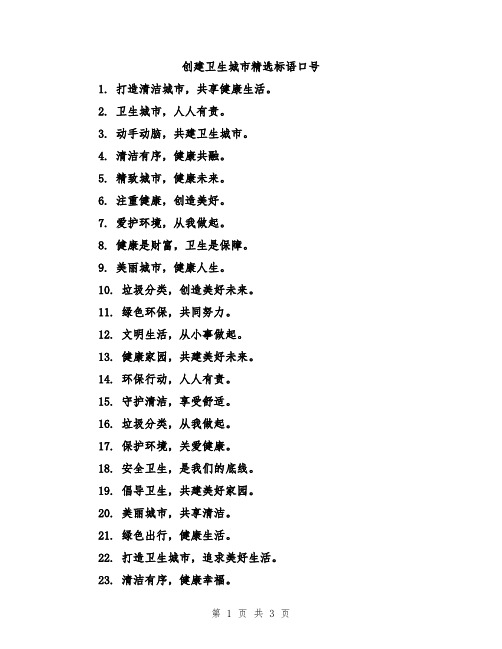 创建卫生城市精选标语口号

1. 打造清洁城市，共享健康生活。

2. 卫生城市，人人有责。

3. 动手动脑，共建卫生城市。

4. 清洁有序，健康共融。

5. 精致城市，健康未来。

6. 注重健康，创造美好。

7. 爱护环境，从我做起。

8. 健康是财富，卫生是保障。

9. 美丽城市，健康人生。

10. 垃圾分类，创造美好未来。

11. 绿色环保，共同努力。

12. 文明生活，从小事做起。

13. 健康家园，共建美好未来。

14. 环保行动，人人有责。

15. 守护清洁，享受舒适。

16. 垃圾分类，从我做起。

17. 保护环境，关爱健康。

18. 安全卫生，是我们的底线。

19. 倡导卫生，共建美好家园。

20. 美丽城市，共享清洁。

21. 绿色出行，健康生活。

22. 打造卫生城市，追求美好生活。

23. 清洁有序，健康幸福。

第 1 页 共 3 页